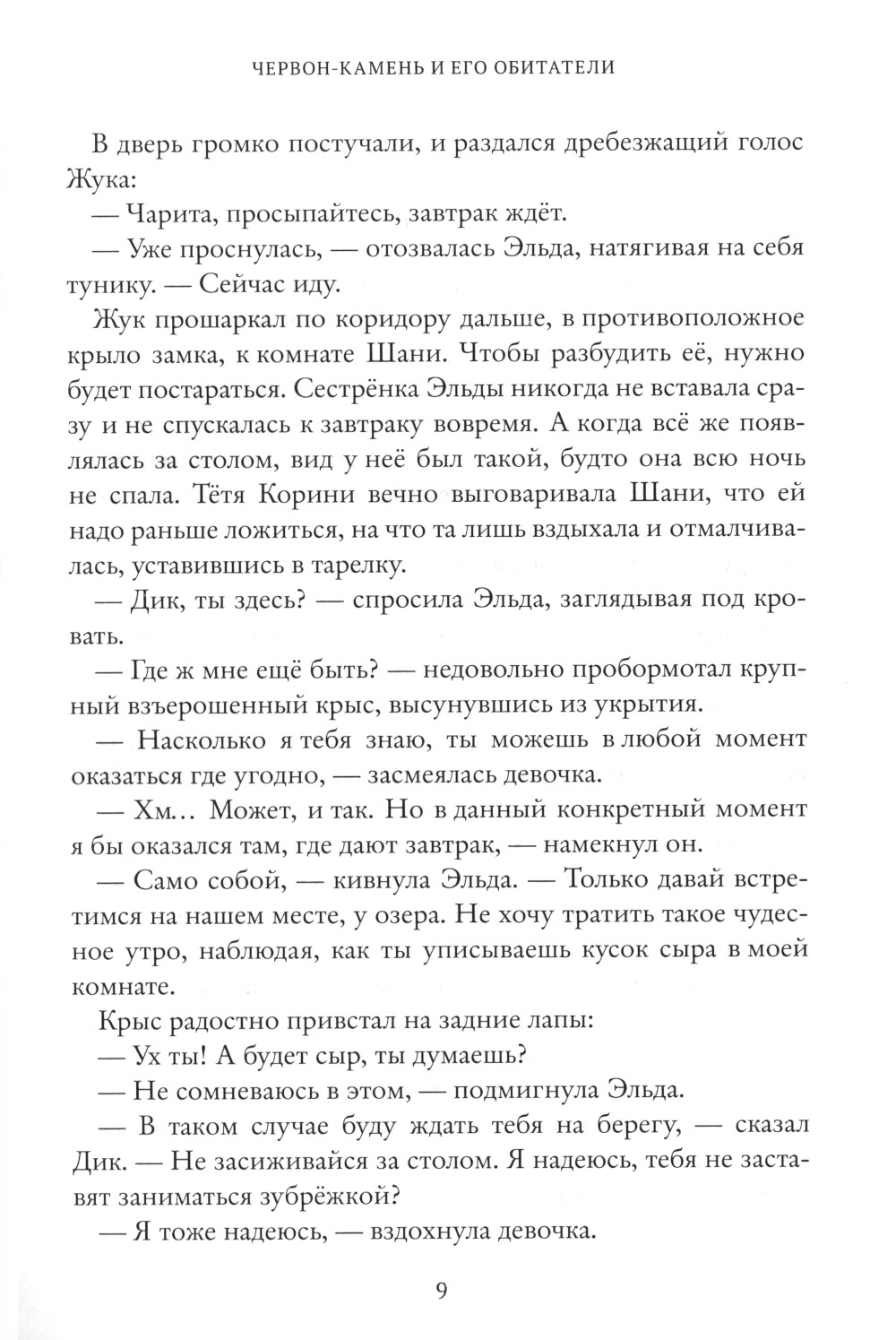 ЧЕРВОН-КАМЕНЬ И ЕГО ОБИТАТЕЛИ

В дверь громко постучали, и раздался дребезжащий голос Жука:

— Чарита, просыпайтесь, завтрак ждёт.

— Уже проснулась, — отозвалась Эльда, натягивая на себя тунику. — Сейчас иду.

Жук прошаркал по коридору дальше, в противоположное крыло замка, к комнате Шани. Чтобы разбудить её, нужно будет постараться. Сестрёнка Эльды никогда не вставала сразу и не спускалась к завтраку вовремя. А когда всё же появлялась за столом, вид у неё был такой, будто она всю ночь не спала. Тётя Корини вечно выговаривала Шани, что ей надо раньше ложиться, на что та лишь вздыхала и отмалчивалась, уставившись в тарелку.

— Дик, ты здесь? — спросила Эльда, заглядывая под кровать.

— Где ж мне ещё быть? — недовольно пробормотал крупный взъерошенный крыс, высунувшись из укрытия.

— Насколько я тебя знаю, ты можешь в любой момент оказаться где угодно, — засмеялась девочка.

— Хм… Может, и так. Но в данный конкретный момент я бы оказался там, где дают завтрак, — намекнул он.

— Само собой, — кивнула Эльда. — Только давай встретимся на нашем месте, у озера. Не хочу тратить такое чудесное утро, наблюдая, как ты уписываешь кусок сыра в моей комнате.

Крыс радостно привстал на задние лапы:

— Ух ты! А будет сыр, ты думаешь?

— Не сомневаюсь в этом, — подмигнула Эльда.

— В таком случае буду ждать тебя на берегу, — сказал Дик. — Не засиживайся за столом. Я надеюсь, тебя не заставят заниматься зубрёжкой?

— Я тоже надеюсь, — вздохнула девочка.

9